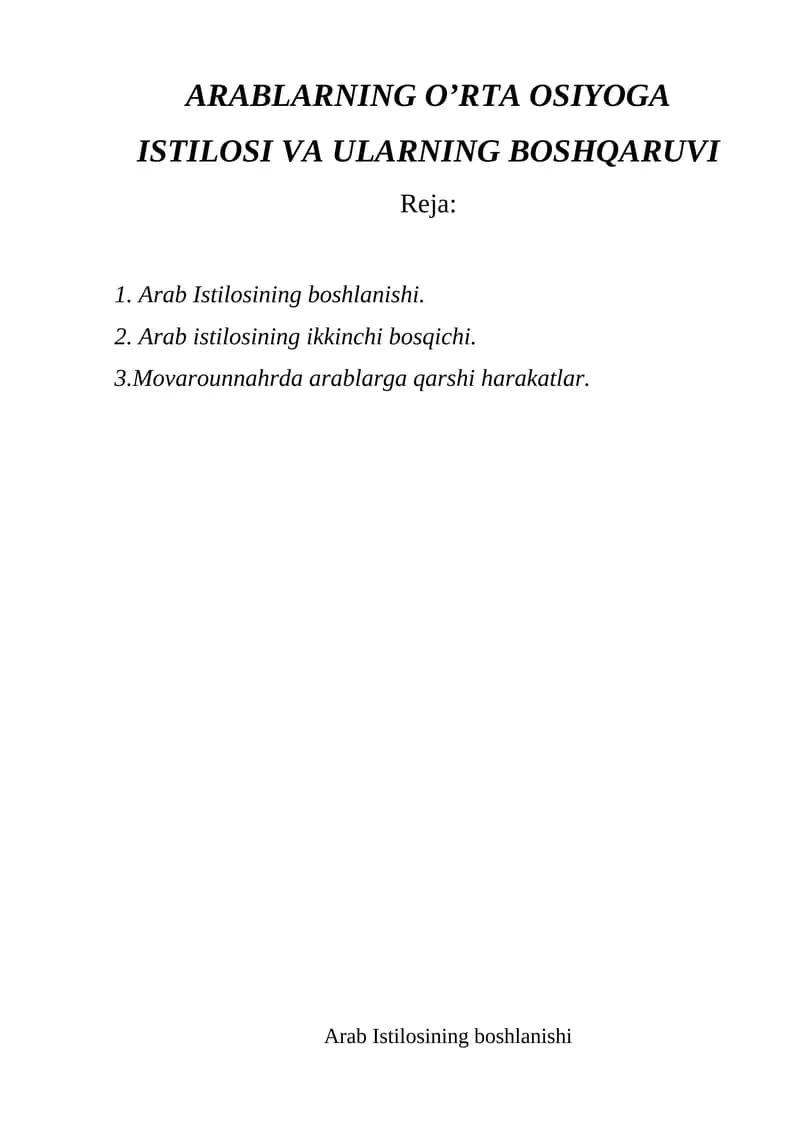 ARABLARNING O’RTA OSIYOGA ISTILOSI VA ULARNING BOSHQARUVI

Reja:

1. Arab Istilosining boshlanishi.

2. Arab istilosining ikkinchi bosqichi.

3.Movarounnahrda arablarga qarshi harakatlar.

Arab Istilosining boshlanishi